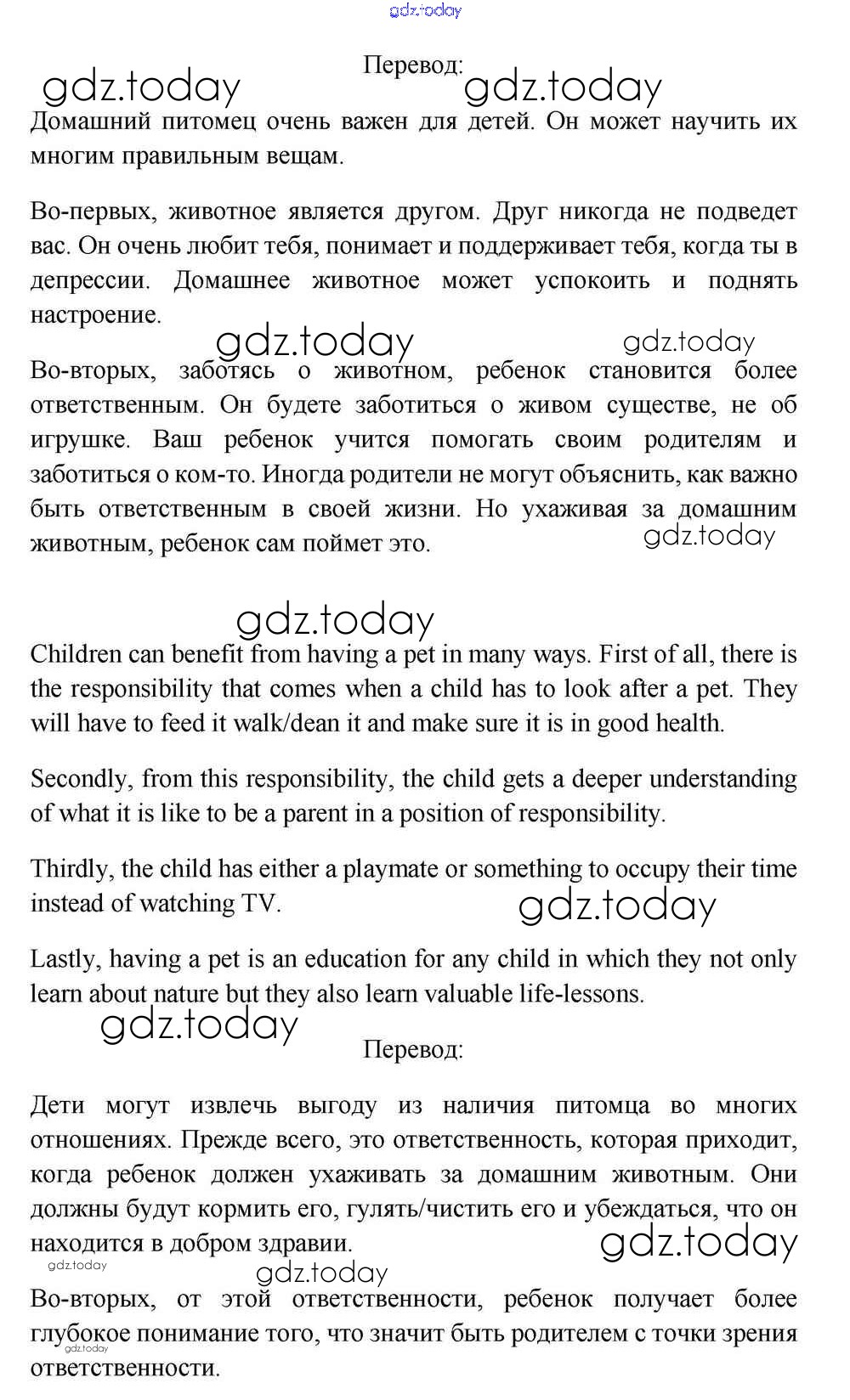 gdz.today

Перевод:

gdz.today gdz.today

Домашний питомец очень важен для детей. Он может научить их многим правильным вещам.

Во-первых, животное является другом. Друг никогда не подведет вас. Он очень любит тебя, понимает и поддерживает тебя, когда ты в депрессии. Домашнее животное может успокоить и поднять настроение.

gdz.today gdz.today

Во-вторых, заботясь о животном, ребенок становится более ответственным. Он будете заботиться о живом существе, не об игрушке. Ваш ребенок учится помогать своим родителям и заботиться о ком-то. Иногда родители не могут объяснить, как важно быть ответственным в своей жизни. Но ухаживая за домашним животным, ребенок сам поймет это.

gdz.today

gdz.today

Children can benefit from having a pet in many ways. First of all, there is the responsibility that comes when a child has to look after a pet. They will have to feed it walk/dean it and make sure it is in good health.

Secondly, from this responsibility, the child gets a deeper understanding of what it is like to be a parent in a position of responsibility.

Thirdly, the child has either a playmate or something to occupy their time instead of watching TV.

gdz.today

Lastly, having a pet is an education for any child in which they not only learn about nature but they also learn valuable life-lessons.

gdz.today

Перевод:

Дети могут извлечь выгоду из наличия питомца во многих отношениях. Прежде всего, это ответственность, которая приходит, когда ребенок должен ухаживать за домашним животным. Они должны будут кормить его, гулять/чистить его и убеждаться, что он находится в добром здравии.

gdz.today

gdz.today

gdz.today

Во-вторых, от этой ответственности, ребенок получает более глубокое понимание того, что значит быть родителем с точки зрения ответственности.

gdz.today